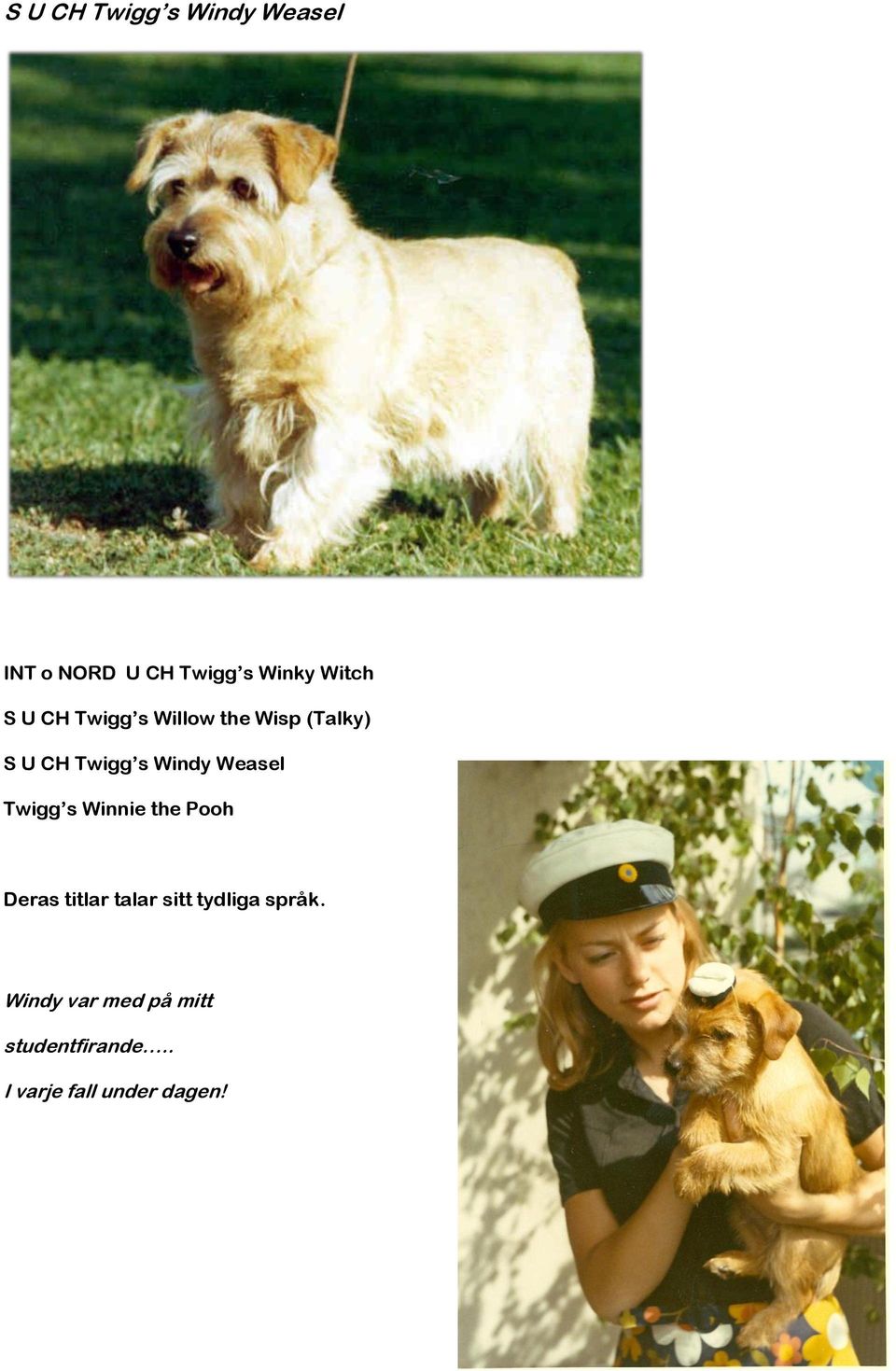 S U CH Twigg's Windy Weasel

INT o NORD U CH Twigg's Winky Witch

S U CH Twigg's Willow the Wisp (Talky)

S U CH Twigg's Windy Weasel

Twigg's Winnie the Pooh

Deras titlar talar sitt tydliga språk.

Windy var med på mitt studentfirande…..

I varje fall under dagen!